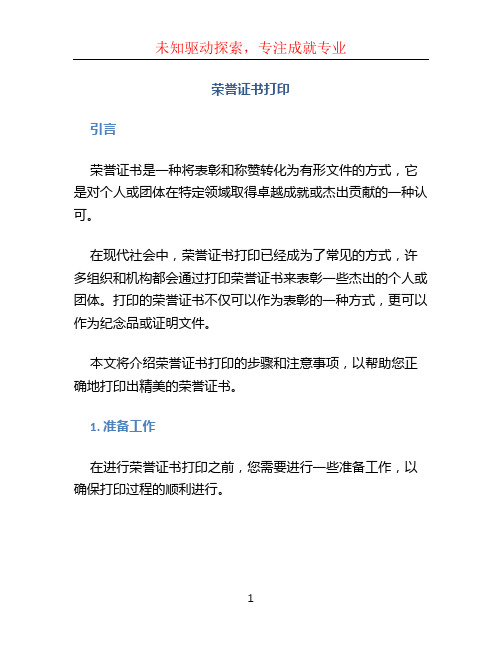 未知驱动探索，专注成就专业

荣誉证书打印

引言

荣誉证书是一种将表彰和称赞转化为有形文件的方式，它是对个人或团体在特定领域取得卓越成就或杰出贡献的一种认可。

在现代社会中，荣誉证书打印已经成为了常见的方式，许多组织和机构都会通过打印荣誉证书来表彰一些杰出的个人或团体。打印的荣誉证书不仅可以作为表彰的一种方式，更可以作为纪念品或证明文件。

本文将介绍荣誉证书打印的步骤和注意事项，以帮助您正确地打印出精美的荣誉证书。

1. 准备工作

在进行荣誉证书打印之前，您需要进行一些准备工作，以确保打印过程的顺利进行。

1